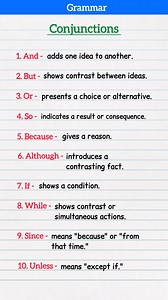 Grammar

Conjunctions

1. And - adds one idea to another.

2. But - shows contrast between ideas.

3. Or - presents a choice or alternative.

4. So - indicates a result or consequence.

5. Because - gives a reason.

6. Although - introduces a contrasting fact.

7. If - shows a condition.

8. While - shows contrast or simultaneous actions.

9. Since - means "because" or "from that time."

10. Unless - means "except if."